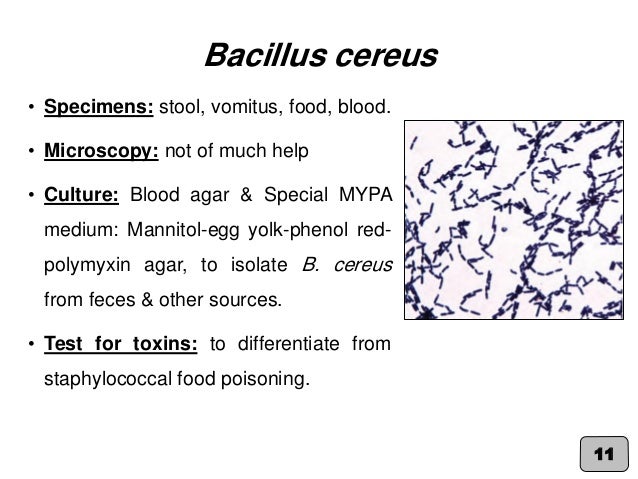 Bacillus cereus

• Specimens: stool, vomitus, food, blood.

• Microscopy: not of much help

• Culture: Blood agar & Special MYPA medium: Mannitol-egg yolk-phenol red-polymyxin agar, to isolate B. cereus from feces & other sources.

• Test for toxins: to differentiate from staphylococcal food poisoning.

11